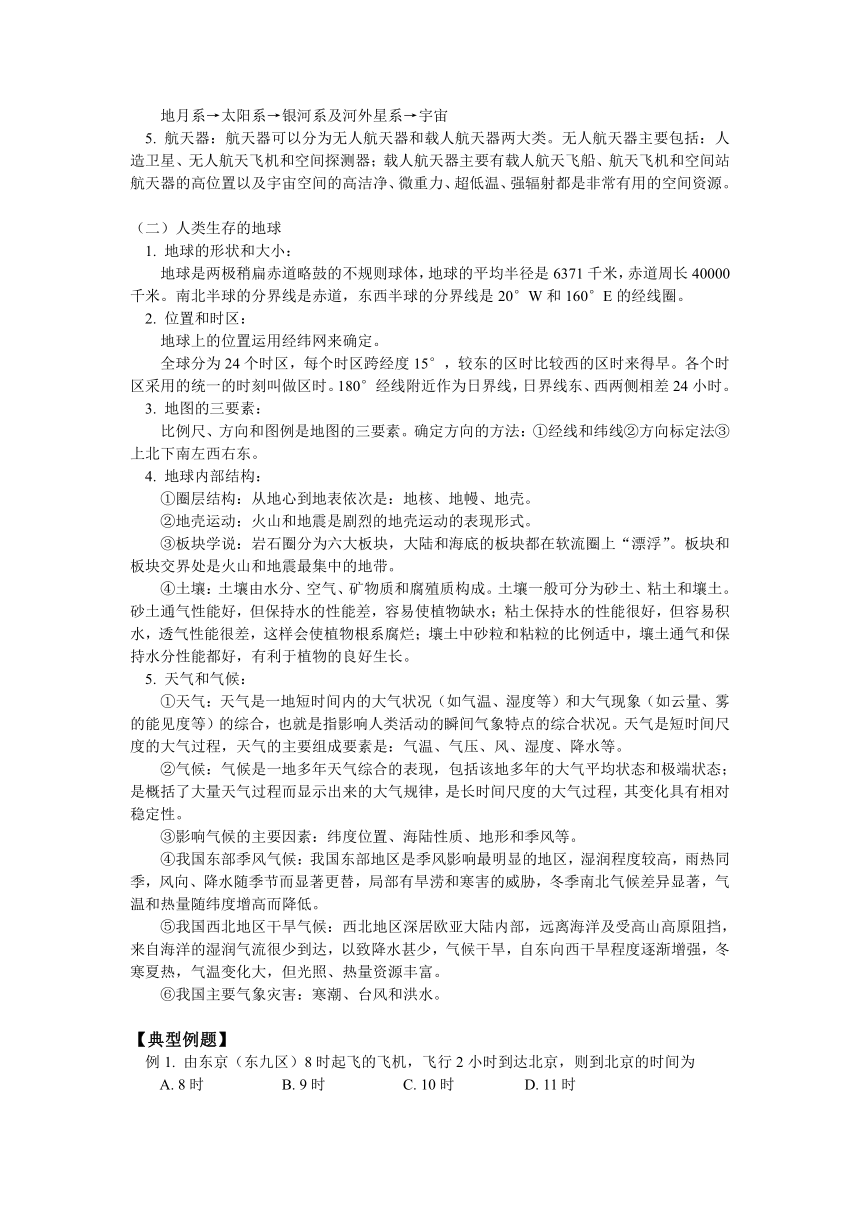 地月系→太阳系→银河系及河外星系→宇宙

5. 航天器：航天器可以分为无人航天器和载人航天器两大类。无人航天器主要包括：人造卫星、无人航天飞机和空间探测器；载人航天器主要有载人航天飞船、航天飞机和空间站航天器的高位置以及宇宙空间的高洁净、微重力、超低温、强辐射都是非常有用的空间资源。

（二）人类生存的地球

1. 地球的形状和大小：

地球是两极稍扁赤道略鼓的不规则球体，地球的平均半径是 6371 千米，赤道周长 40000 千米。南北半球的分界线是赤道，东西半球的分界线是 20°W 和 160°E 的经线圈。

2. 位置和时区：

地球上的位置运用经纬网来确定。

全球分为 24 个时区，每个时区跨经度 15°，较东的区时比较西的区时来得早。各个时区采用的统一的时刻叫做区时。180°经线附近作为日界线，日界线东、西两侧相差 24 小时。

3. 地图的三要素：

比例尺、方向和图例是地图的三要素。确定方向的方法：①经线和纬线②方向标定法③上北下南左西右东。

4. 地球内部结构：

①圈层结构：从地心到地表依次是：地核、地幔、地壳。

②地壳运动：火山和地震是剧烈的地壳运动的表现形式。

③板块学说：岩石圈分为六大板块，大陆和海底的板块都在软流圈上“漂浮”。板块和板块交界处是火山和地震最集中的地带。

④土壤：土壤由水分、空气、矿物质和腐殖质构成。土壤一般可分为砂土、粘土和壤土。砂土通气性能好，但保持水的性能差，容易使植物缺水；粘土保持水的性能很好，但容易积水，透气性能很差，这样会使植物根系腐烂；壤土中砂粒和粘粒的比例适中，壤土通气和保持水分性能都好，有利于植物的良好生长。

5. 天气和气候：

①天气：天气是一地短时间内的大气状况（如气温、湿度等）和大气现象（如云量、雾的能见度等）的综合，也就是指影响人类活动的瞬间气象特点的综合状况。天气是短时间尺度的大气过程，天气的主要组成要素是：气温、气压、风、湿度、降水等。

②气候：气候是一地多年天气综合的表现，包括该地多年的大气平均状态和极端状态；是概括了大量天气过程而显示出来的大气规律，是长时间尺度的大气过程，其变化具有相对稳定性。

③影响气候的主要因素：纬度位置、海陆性质、地形和季风等。

④我国东部季风气候：我国东部地区是季风影响最明显的地区，湿润程度较高，雨热同季，风向、降水随季节而显著更替，局部有旱涝和寒害的威胁，冬季南北气候差异显著，气温和热量随纬度增高而降低。

⑤我国西北地区干旱气候：西北地区深居欧亚大陆内部，远离海洋及受高山高原阻挡，来自海洋的湿润气流很少到达，以致降水甚少，气候干旱，自东向西干旱程度逐渐增强，冬寒夏热，气温变化大，但光照、热量资源丰富。

⑥我国主要气象灾害：寒潮、台风和洪水。

【典型例题】

例 1. 由东京（东九区）8 时起飞的飞机，飞行 2 小时到达北京，则到北京的时间为

A. 8 时　　B. 9 时　　C. 10 时　　D. 11 时